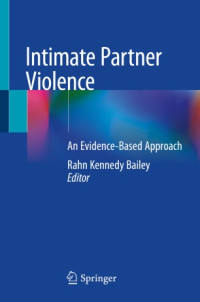 Intimate Partner Violence

An Evidence-Based Approach

Rahn Kennedy Bailey
Editor

Springer